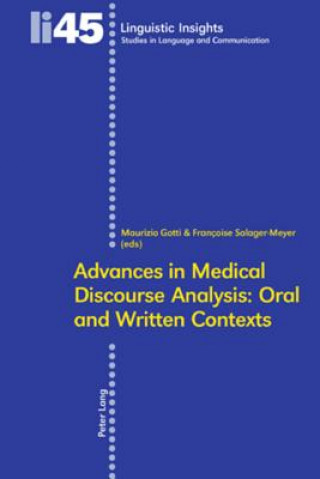 li45

Linguistic Insights
Studies in Language and Communication

Maurizio Gotti & Françoise Salager-Meyer (eds)

Advances in Medical Discourse Analysis: Oral and Written Contexts

Peter Lang